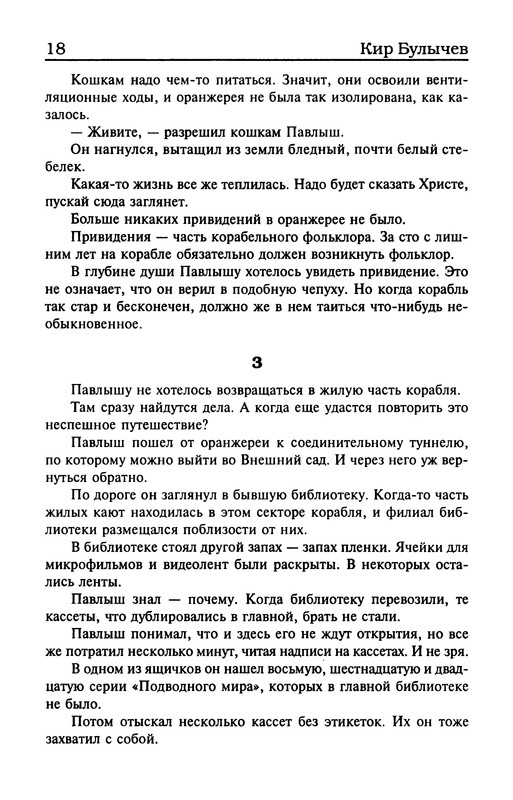 18 Кир Булычев

Кошкам надо чем-то питаться. Значит, они освоили вентиляционные ходы, и оранжерея не была так изолирована, как казалось.

— Живите, — разрешил кошкам Павлыш.

Он нагнулся, вытащил из земли бледный, почти белый стебелек.

Какая-то жизнь все же теплилась. Надо будет сказать Христе, пускай сюда заглянет.

Больше никаких привидений в оранжерее не было.

Привидения — часть корабельного фольклора. За сто с лишним лет на корабле обязательно должен возникнуть фольклор.

В глубине души Павлышу хотелось увидеть привидение. Это не означает, что он верил в подобную чепуху. Но когда корабль так стар и бесконечен, должно же в нем таиться что-нибудь необыкновенное.

3

Павлышу не хотелось возвращаться в жилую часть корабля.

Там сразу найдутся дела. А когда еще удастся повторить это неспешное путешествие?

Павлыш пошел от оранжереи к соединительному туннелю, по которому можно выйти во Внешний сад. И через него уж вернуться обратно.

По дороге он заглянул в бывшую библиотеку. Когда-то часть жилых кают находилась в этом секторе корабля, и филиал библиотеки размещался поблизости от них.

В библиотеке стоял другой запах — запах пленки. Ячейки для микрофильмов и видеолент были раскрыты. В некоторых остались ленты.

Павлыш знал — почему. Когда библиотеку перевозили, те кассеты, что дублировались в главной, брать не стали.

Павлыш понимал, что и здесь его не ждут открытия, но все же потратил несколько минут, читая надписи на кассетах. И не зря.

В одном из ящичков он нашел восьмую, шестнадцатую и двадцатую серии «Подводного мира», которых в главной библиотеке не было.

Потом отыскал несколько кассет без этикеток. Их он тоже захватил с собой.